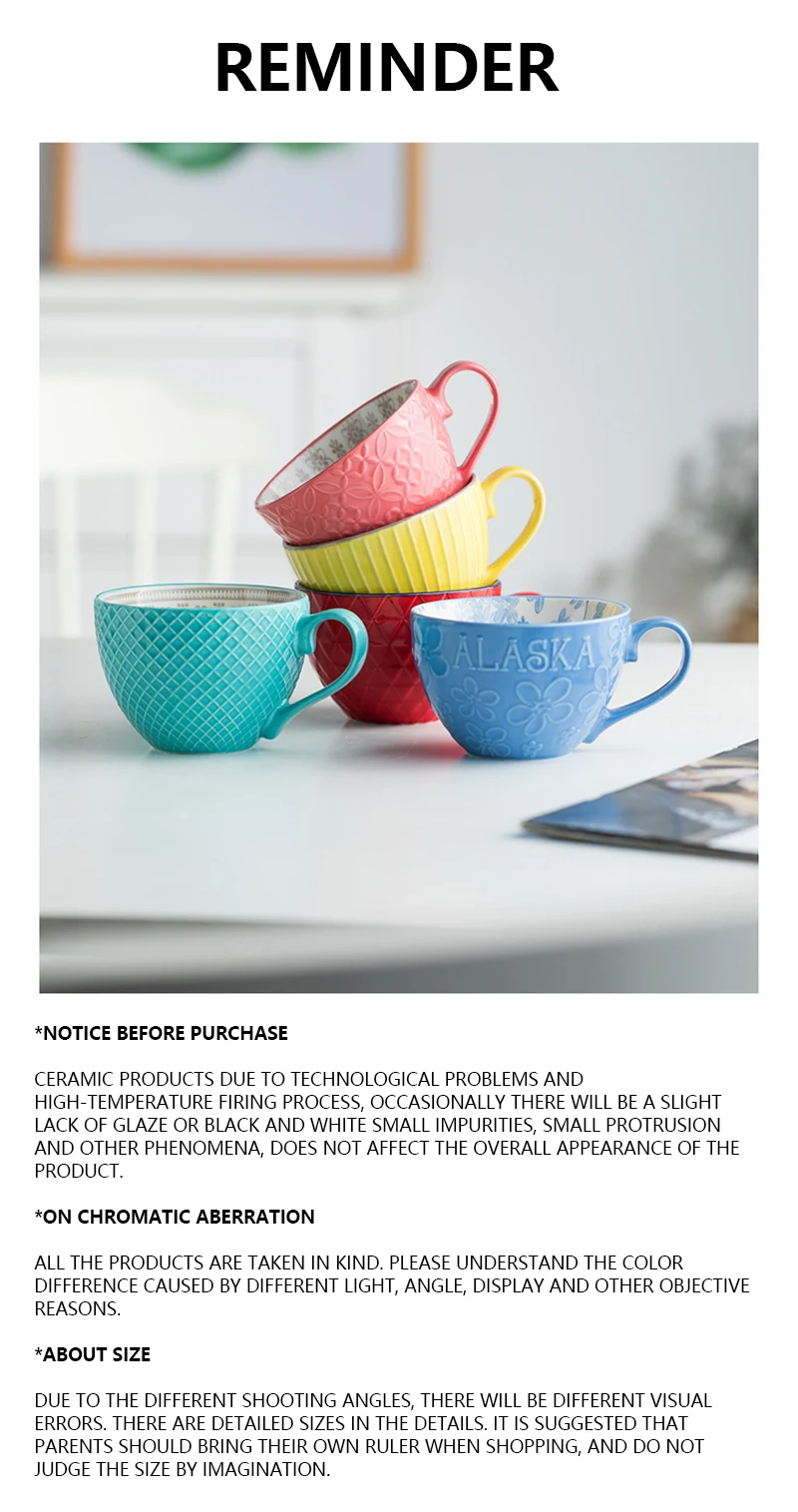 REMINDER

ALASKA

*NOTICE BEFORE PURCHASE

CERAMIC PRODUCTS DUE TO TECHNOLOGICAL PROBLEMS AND HIGH-TEMPERATURE FIRING PROCESS, OCCASIONALLY THERE WILL BE A SLIGHT LACK OF GLAZE OR BLACK AND WHITE SMALL IMPURITIES, SMALL PROTRUSION AND OTHER PHENOMENA, DOES NOT AFFECT THE OVERALL APPEARANCE OF THE PRODUCT.

*ON CHROMATIC ABERRATION

ALL THE PRODUCTS ARE TAKEN IN KIND. PLEASE UNDERSTAND THE COLOR DIFFERENCE CAUSED BY DIFFERENT LIGHT, ANGLE, DISPLAY AND OTHER OBJECTIVE REASONS.

*ABOUT SIZE

DUE TO THE DIFFERENT SHOOTING ANGLES, THERE WILL BE DIFFERENT VISUAL ERRORS. THERE ARE DETAILED SIZES IN THE DETAILS. IT IS SUGGESTED THAT PARENTS SHOULD BRING THEIR OWN RULER WHEN SHOPPING, AND DO NOT JUDGE THE SIZE BY IMAGINATION.